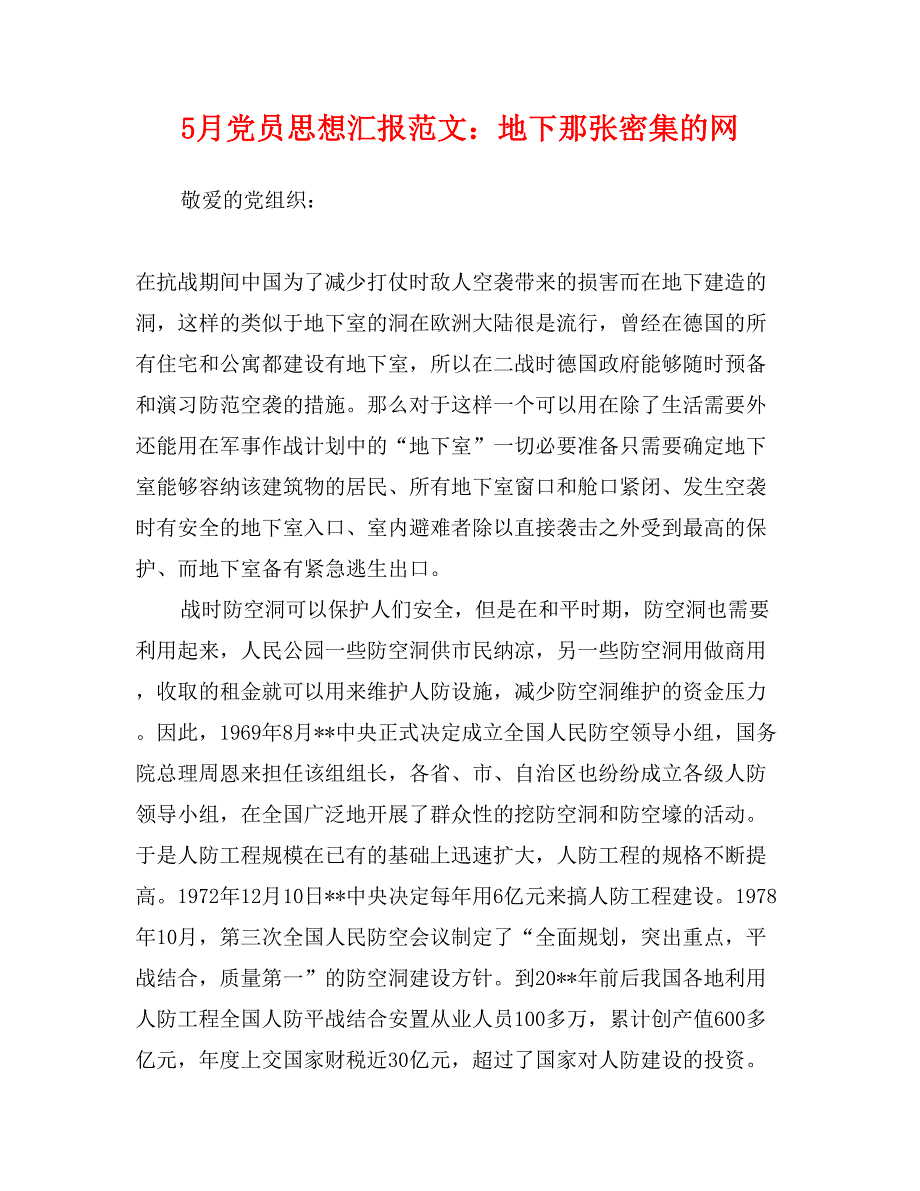 5月党员思想汇报范文：地下那张密集的网

敬爱的党组织：

在抗战期间中国为了减少打仗时敌人空袭带来的损害而在地下建造的洞，这样的类似于地下室的洞在欧洲大陆很是流行，曾经在德国的所有住宅和公寓都建设有地下室，所以在二战时德国政府能够随时预备和演习防范空袭的措施。那么对于这样一个可以用在除了生活需要外还能用在军事作战计划中的“地下室”一切必要准备只需要确定地下室能够容纳该建筑物的居民、所有地下室窗口和舱口紧闭、发生空袭时有安全的地下室入口、室内避难者除以直接袭击之外受到最高的保护、而地下室备有紧急逃生出口。

战时防空洞可以保护人们安全，但是在和平时期，防空洞也需要利用起来，人民公园一些防空洞供市民纳凉，另一些防空洞用做商用，收取的租金就可以用来维护人防设施，减少防空洞维护的资金压力。因此，1969年8月**中央正式决定成立全国人民防空领导小组，国务院总理周恩来担任该组组长，各省、市、自治区也纷纷成立各级人防领导小组，在全国广泛地开展了群众性的挖防空洞和防空壕的活动。于是人防工程规模在已有的基础上迅速扩大，人防工程的规格不断提高。1972年12月10日**中央决定每年用6亿元来搞人防工程建设。1978年10月，第三次全国人民防空会议制定了“全面规划，突出重点，平战结合，质量第一”的防空洞建设方针。到20**年前后我国各地利用人防工程全国人防平战结合安置从业人员100多万，累计创产值600多亿元，年度上交国家财税近30亿元，超过了国家对人防建设的投资。